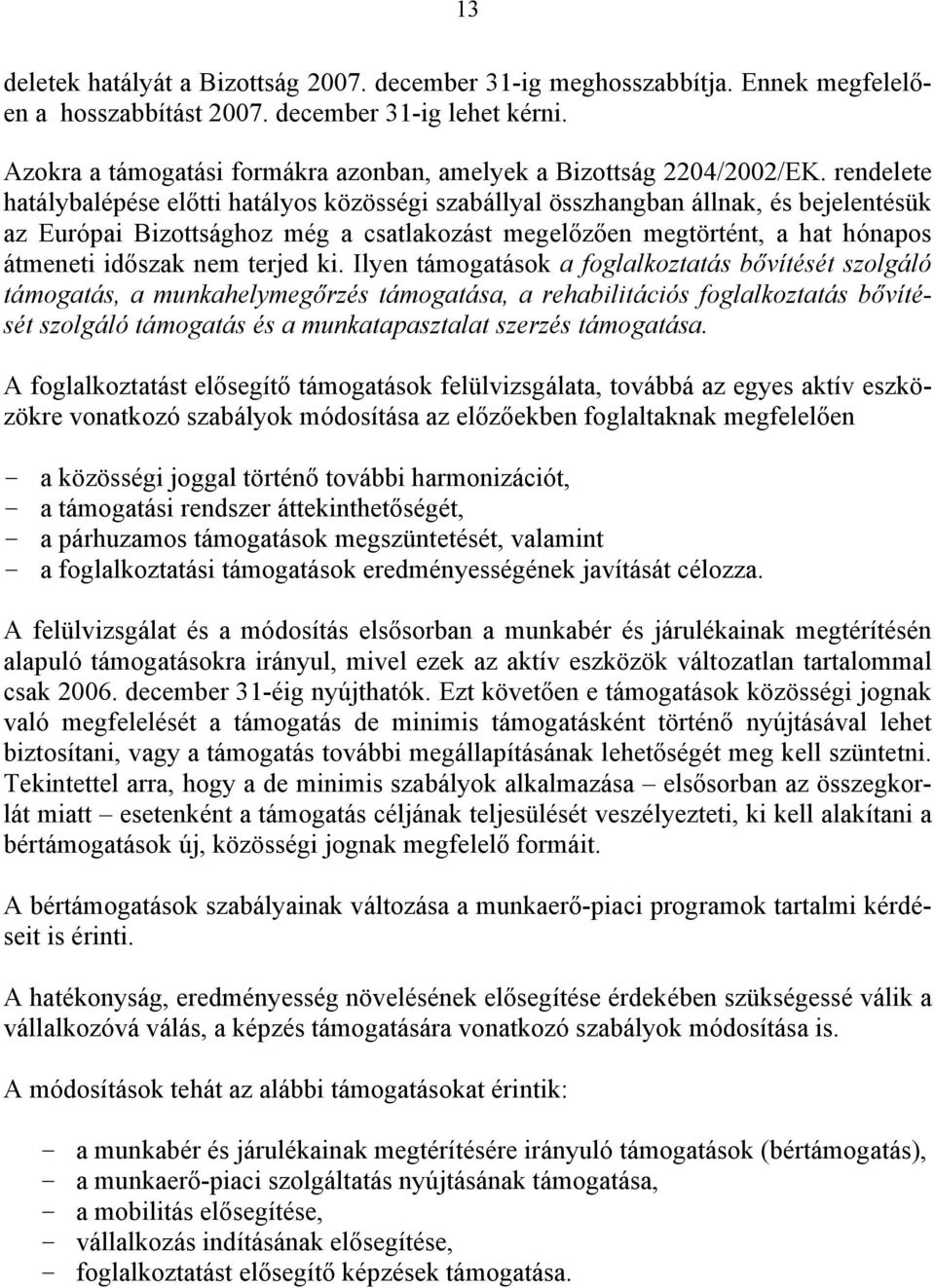 13

deletek hatályát a Bizottság 2007. december 31-ig meghosszabbítja. Ennek megfelelően a hosszabbítást 2007. december 31-ig lehet kérni.

Azokra a támogatási formákra azonban, amelyek a Bizottság 2204/2002/EK. rendelete hatálybalépése előtti hatályos közösségi szabállyal összhangban állnak, és bejelentésük az Európai Bizottsághoz még a csatlakozást megelőzően megtörtént, a hat hónapos átmeneti időszak nem terjed ki. Ilyen támogatások a foglalkoztatás bővítését szolgáló támogatás, a munkahelymegőrzés támogatása, a rehabilitációs foglalkoztatás bővítését szolgáló támogatás és a munkatapasztalat szerzés támogatása.

A foglalkoztatást elősegítő támogatások felülvizsgálata, továbbá az egyes aktív eszközökre vonatkozó szabályok módosítása az előzőekben foglaltaknak megfelelően

- a közösségi joggal történő további harmonizációt,
- a támogatási rendszer áttekinthetőségét,
- a párhuzamos támogatások megszüntetését, valamint
- a foglalkoztatási támogatások eredményességének javítását célozza.

A felülvizsgálat és a módosítás elsősorban a munkabér és járulékainak megtérítésén alapuló támogatásokra irányul, mivel ezek az aktív eszközök változatlan tartalommal csak 2006. december 31-éig nyújthatók. Ezt követően e támogatások közösségi jognak való megfelelését a támogatás de minimis támogatásként történő nyújtásával lehet biztosítani, vagy a támogatás további megállapításának lehetőségét meg kell szüntetni. Tekintettel arra, hogy a de minimis szabályok alkalmazása – elsősorban az összegkorlát miatt – esetenként a támogatás céljának teljesülését veszélyezteti, ki kell alakítani a bértámogatások új, közösségi jognak megfelelő formáit.

A bértámogatások szabályainak változása a munkaerő-piaci programok tartalmi kérdéseit is érinti.

A hatékonyság, eredményesség növelésének elősegítése érdekében szükségessé válik a vállalkozóvá válás, a képzés támogatására vonatkozó szabályok módosítása is.

A módosítások tehát az alábbi támogatásokat érintik:

- a munkabér és járulékainak megtérítésére irányuló támogatások (bértámogatás),
- a munkaerő-piaci szolgáltatás nyújtásának támogatása,
- a mobilitás elősegítése,
- vállalkozás indításának elősegítése,
- foglalkoztatást elősegítő képzések támogatása.